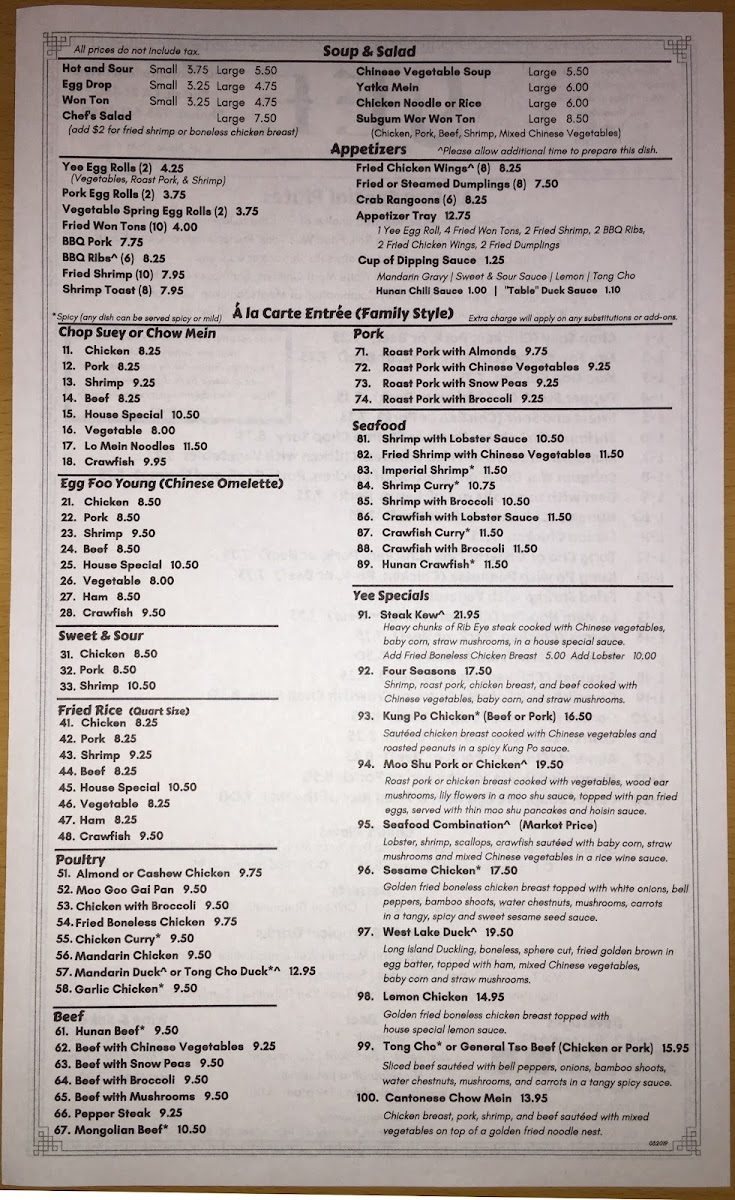 All prices do not include tax.

Soup & Salad

Hot and Sour Small 3.75 Large 5.50
Egg Drop Small 3.25 Large 4.75
Won Ton Small 3.25 Large 4.75
Chef's Salad Large 7.50
(add $2 for fried shrimp or boneless chicken breast)

Chinese Vegetable Soup Large 5.50
Yatka Mein Large 6.00
Chicken Noodle or Rice Large 6.00
Subgum Wor Won Ton Large 8.50
(Chicken, Pork, Beef, Shrimp, Mixed Chinese Vegetables)

Appetizers ^Please allow additional time to prepare this dish.

Yee Egg Rolls (2) 4.25
(Vegetables, Roast Pork, & Shrimp)
Pork Egg Rolls (2) 3.75
Vegetable Spring Egg Rolls (2) 3.75
Fried Won Tons (10) 4.00
BBQ Pork 7.75
BBQ Ribs^ (6) 8.25
Fried Shrimp (10) 7.95
Shrimp Toast (8) 7.95

Fried Chicken Wings^ (8) 8.25
Fried or Steamed Dumplings (8) 7.50
Crab Rangoons (6) 8.25
Appetizer Tray 12.75
1 Yee Egg Roll, 4 Fried Won Tons, 2 Fried Shrimp, 2 BBQ Ribs, 2 Fried Chicken Wings, 2 Fried Dumplings
Cup of Dipping Sauce 1.25
Mandarin Gravy | Sweet & Sour Sauce | Lemon | Tong Cho
Hunan Chili Sauce 1.00 | "Table" Duck Sauce 1.10

*Spicy (any dish can be served spicy or mild) À la Carte Entrée (Family Style) Extra charge will apply on any substitutions or add-ons.

Chop Suey or Chow Mein
11. Chicken 8.25
12. Pork 8.25
13. Shrimp 9.25
14. Beef 8.25
15. House Special 10.50
16. Vegetable 8.00
17. Lo Mein Noodles 11.50
18. Crawfish 9.95

Egg Foo Young (Chinese Omelette)
21. Chicken 8.50
22. Pork 8.50
23. Shrimp 9.50
24. Beef 8.50
25. House Special 10.50
26. Vegetable 8.00
27. Ham 8.50
28. Crawfish 9.50

Sweet & Sour
31. Chicken 8.50
32. Pork 8.50
33. Shrimp 10.50

Fried Rice (Quart Size)
41. Chicken 8.25
42. Pork 8.25
43. Shrimp 9.25
44. Beef 8.25
45. House Special 10.50
46. Vegetable 8.25
47. Ham 8.25
48. Crawfish 9.50

Poultry
51. Almond or Cashew Chicken 9.75
52. Moo Goo Gai Pan 9.50
53. Chicken with Broccoli 9.50
54. Fried Boneless Chicken 9.75
55. Chicken Curry* 9.50
56. Mandarin Chicken 9.50
57. Mandarin Duck^ or Tong Cho Duck*^ 12.95
58. Garlic Chicken* 9.50

Beef
61. Hunan Beef* 9.50
62. Beef with Chinese Vegetables 9.25
63. Beef with Snow Peas 9.50
64. Beef with Broccoli 9.50
65. Beef with Mushrooms 9.50
66. Pepper Steak 9.25
67. Mongolian Beef* 10.50

Pork
71. Roast Pork with Almonds 9.75
72. Roast Pork with Chinese Vegetables 9.25
73. Roast Pork with Snow Peas 9.25
74. Roast Pork with Broccoli 9.25

Seafood
81. Shrimp with Lobster Sauce 10.50
82. Fried Shrimp with Chinese Vegetables 11.50
83. Imperial Shrimp* 11.50
84. Shrimp Curry* 10.75
85. Shrimp with Broccoli 10.50
86. Crawfish with Lobster Sauce 11.50
87. Crawfish Curry* 11.50
88. Crawfish with Broccoli 11.50
89. Hunan Crawfish* 11.50

Yee Specials
91. Steak Kew^ 21.95
Heavy chunks of Rib Eye steak cooked with Chinese vegetables, baby corn, straw mushrooms, in a house special sauce.
Add Fried Boneless Chicken Breast 5.00 Add Lobster 10.00
92. Four Seasons 17.50
Shrimp, roast pork, chicken breast, and beef cooked with Chinese vegetables, baby corn, and straw mushrooms.
93. Kung Po Chicken* (Beef or Pork) 16.50
Sautéed chicken breast cooked with Chinese vegetables and roasted peanuts in a spicy Kung Po sauce.
94. Moo Shu Pork or Chicken^ 19.50
Roast pork or chicken breast cooked with vegetables, wood ear mushrooms, lily flowers in a moo shu sauce, topped with pan fried eggs, served with thin moo shu pancakes and hoisin sauce.
95. Seafood Combination^ (Market Price)
Lobster, shrimp, scallops, crawfish sautéed with baby corn, straw mushrooms and mixed Chinese vegetables in a rice wine sauce.
96. Sesame Chicken* 17.50
Golden fried boneless chicken breast topped with white onions, bell peppers, bamboo shoots, water chestnuts, mushrooms, carrots in a tangy, spicy and sweet sesame seed sauce.
97. West Lake Duck^ 19.50
Long Island Duckling, boneless, sphere cut, fried golden brown in egg batter, topped with ham, mixed Chinese vegetables, baby corn and straw mushrooms.
98. Lemon Chicken 14.95
Golden fried boneless chicken breast topped with house special lemon sauce.
99. Tong Cho* or General Tso Beef (Chicken or Pork) 15.95
Sliced beef sautéed with bell peppers, onions, bamboo shoots, water chestnuts, mushrooms, and carrots in a tangy spicy sauce.
100. Cantonese Chow Mein 13.95
Chicken breast, pork, shrimp, and beef sautéed with mixed vegetables on top of a golden fried noodle nest.

052019